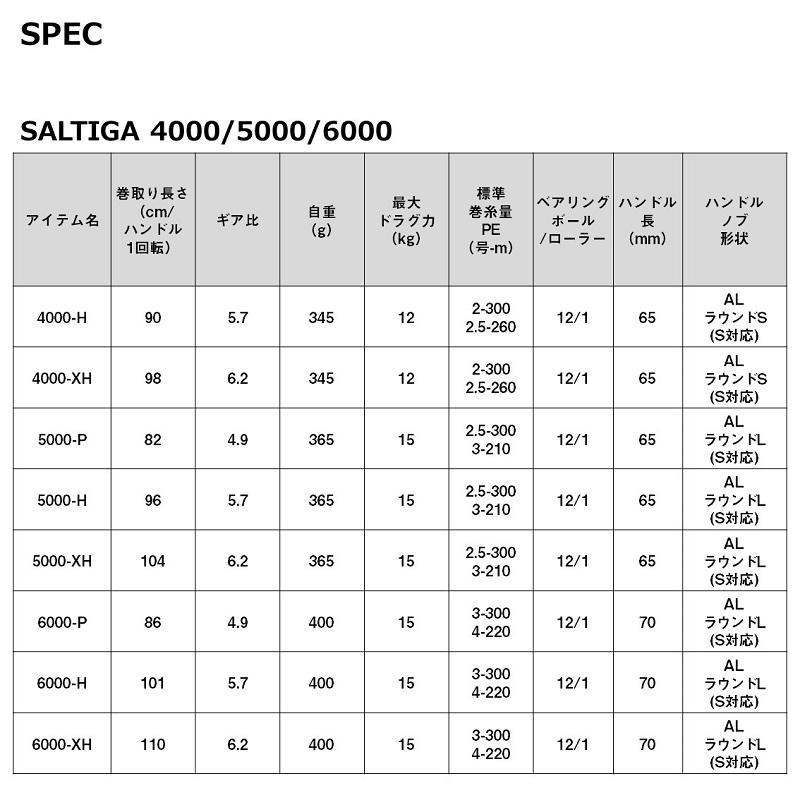 SPEC

SALTIGA 4000/5000/6000

| アイテム名 | 巻取り長さ（cm/ハンドル1回転） | ギア比 | 自重（g） | 最大ドラグ力（kg） | 標準巻糸量PE（号-m） | ベアリングボール/ローラー | ハンドル長（mm） | ハンドルノブ形状 |
|---|---|---|---|---|---|---|---|---|
| 4000-H | 90 | 5.7 | 345 | 12 | 2-300 2.5-260 | 12/1 | 65 | AL ラウンドS (S対応) |
| 4000-XH | 98 | 6.2 | 345 | 12 | 2-300 2.5-260 | 12/1 | 65 | AL ラウンドS (S対応) |
| 5000-P | 82 | 4.9 | 365 | 15 | 2.5-300 3-210 | 12/1 | 65 | AL ラウンドL (S対応) |
| 5000-H | 96 | 5.7 | 365 | 15 | 2.5-300 3-210 | 12/1 | 65 | AL ラウンドL (S対応) |
| 5000-XH | 104 | 6.2 | 365 | 15 | 2.5-300 3-210 | 12/1 | 65 | AL ラウンドL (S対応) |
| 6000-P | 86 | 4.9 | 400 | 15 | 3-300 4-220 | 12/1 | 70 | AL ラウンドL (S対応) |
| 6000-H | 101 | 5.7 | 400 | 15 | 3-300 4-220 | 12/1 | 70 | AL ラウンドL (S対応) |
| 6000-XH | 110 | 6.2 | 400 | 15 | 3-300 4-220 | 12/1 | 70 | AL ラウンドL (S対応) |